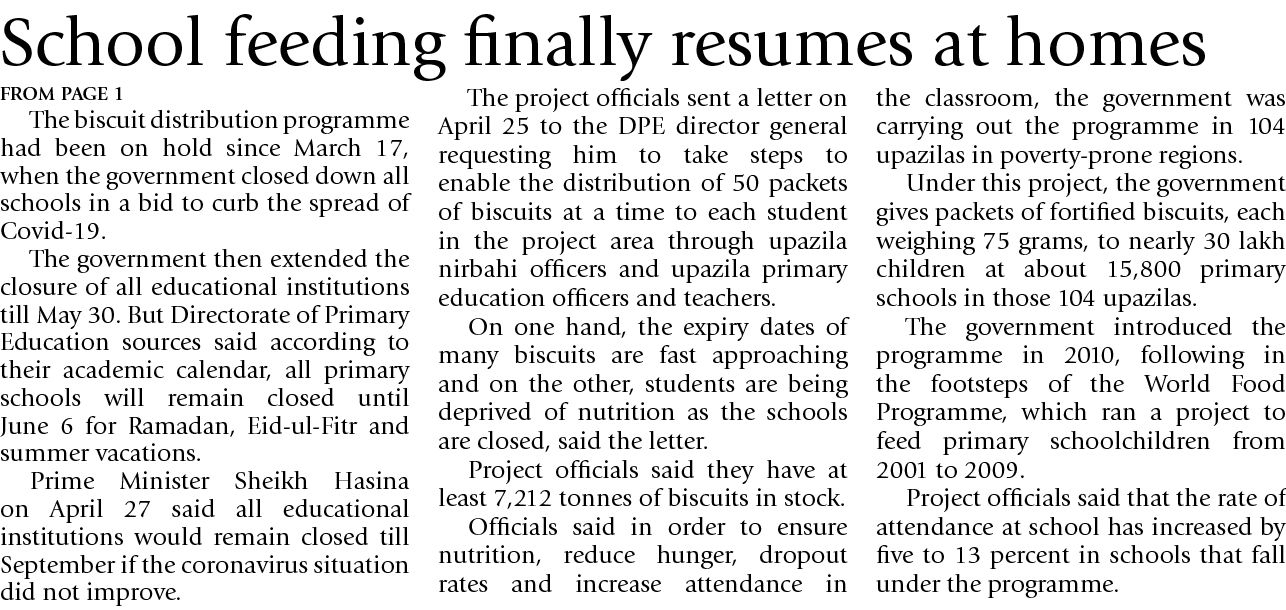 School feeding finally resumes at homes

FROM PAGE 1

The biscuit distribution programme had been on hold since March 17, when the government closed down all schools in a bid to curb the spread of Covid-19.

The government then extended the closure of all educational institutions till May 30. But Directorate of Primary Education sources said according to their academic calendar, all primary schools will remain closed until June 6 for Ramadan, Eid-ul-Fitr and summer vacations.

Prime Minister Sheikh Hasina on April 27 said all educational institutions would remain closed till September if the coronavirus situation did not improve.

The project officials sent a letter on April 25 to the DPE director general requesting him to take steps to enable the distribution of 50 packets of biscuits at a time to each student in the project area through upazila nirbahi officers and upazila primary education officers and teachers.

On one hand, the expiry dates of many biscuits are fast approaching and on the other, students are being deprived of nutrition as the schools are closed, said the letter.

Project officials said they have at least 7,212 tonnes of biscuits in stock.

Officials said in order to ensure nutrition, reduce hunger, dropout rates and increase attendance in the classroom, the government was carrying out the programme in 104 upazilas in poverty-prone regions.

Under this project, the government gives packets of fortified biscuits, each weighing 75 grams, to nearly 30 lakh children at about 15,800 primary schools in those 104 upazilas.

The government introduced the programme in 2010, following in the footsteps of the World Food Programme, which ran a project to feed primary schoolchildren from 2001 to 2009.

Project officials said that the rate of attendance at school has increased by five to 13 percent in schools that fall under the programme.